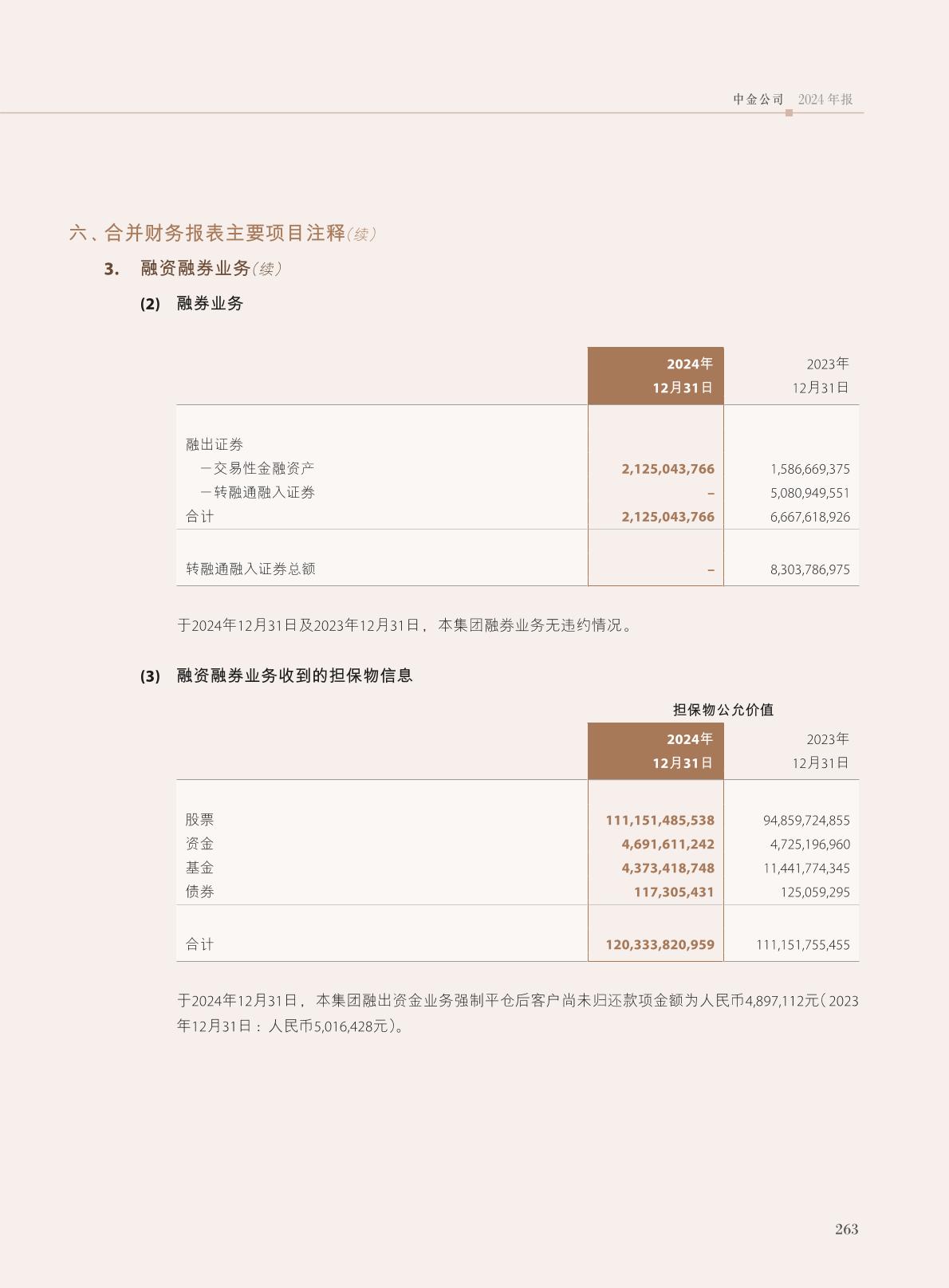 中金公司 2024年报

六、合并财务报表主要项目注释(续)

3. 融资融券业务(续)

(2) 融券业务

| | 2024年 12月31日 | 2023年 12月31日 |
|---|---|---|
| 融出证券 | | |
| －交易性金融资产 | 2,125,043,766 | 1,586,669,375 |
| －转融通融入证券 | – | 5,080,949,551 |
| 合计 | 2,125,043,766 | 6,667,618,926 |
| 转融通融入证券总额 | – | 8,303,786,975 |

于2024年12月31日及2023年12月31日，本集团融券业务无违约情况。

(3) 融资融券业务收到的担保物信息

担保物公允价值

| | 2024年 12月31日 | 2023年 12月31日 |
|---|---|---|
| 股票 | 111,151,485,538 | 94,859,724,855 |
| 资金 | 4,691,611,242 | 4,725,196,960 |
| 基金 | 4,373,418,748 | 11,441,774,345 |
| 债券 | 117,305,431 | 125,059,295 |
| 合计 | 120,333,820,959 | 111,151,755,455 |

于2024年12月31日，本集团融出资金业务强制平仓后客户尚未归还款项金额为人民币4,897,112元(2023年12月31日：人民币5,016,428元)。

263